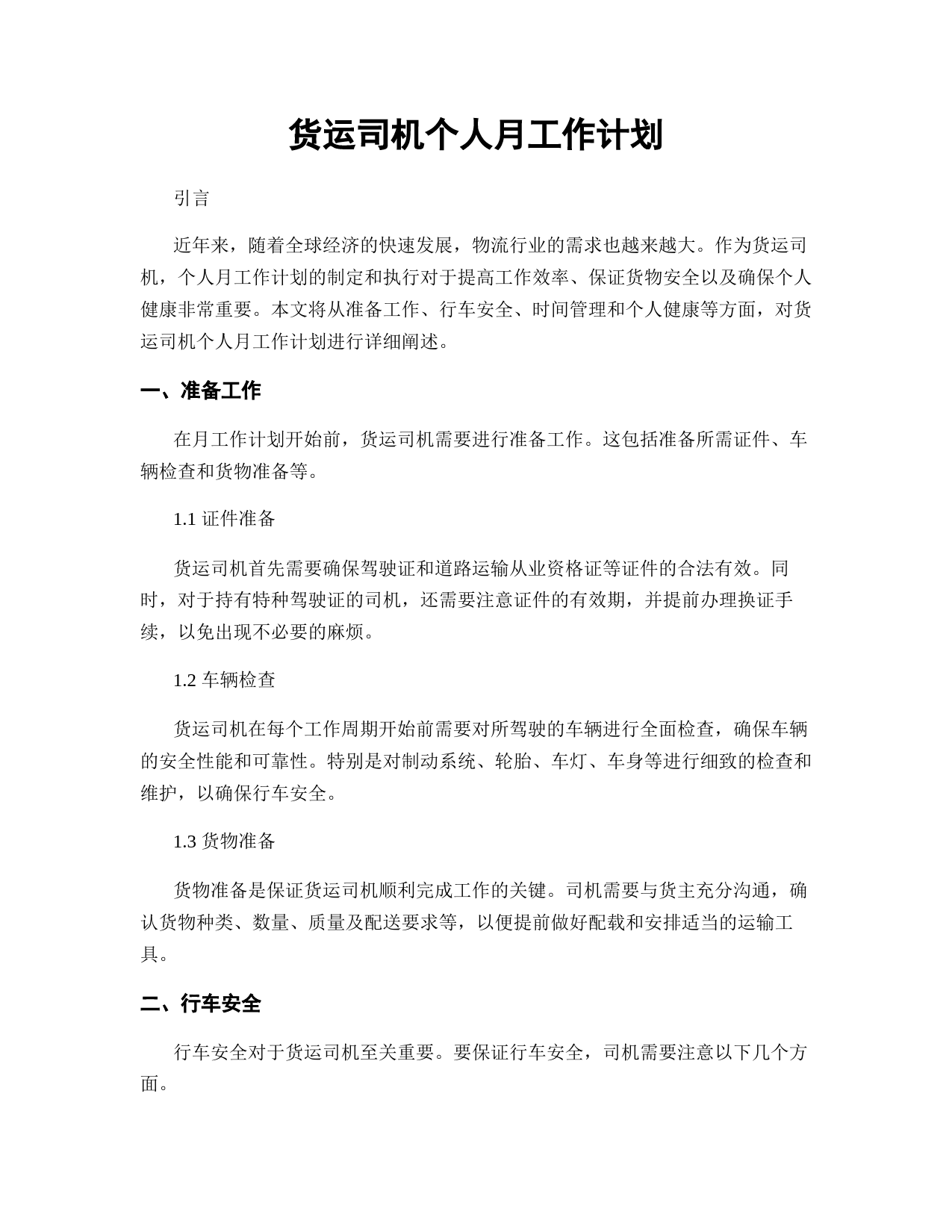 货运司机个人月工作计划

引言

近年来，随着全球经济的快速发展，物流行业的需求也越来越大。作为货运司机，个人月工作计划的制定和执行对于提高工作效率、保证货物安全以及确保个人健康非常重要。本文将从准备工作、行车安全、时间管理和个人健康等方面，对货运司机个人月工作计划进行详细阐述。

一、准备工作

在月工作计划开始前，货运司机需要进行准备工作。这包括准备所需证件、车辆检查和货物准备等。

1.1 证件准备

货运司机首先需要确保驾驶证和道路运输从业资格证等证件的合法有效。同时，对于持有特种驾驶证的司机，还需要注意证件的有效期，并提前办理换证手续，以免出现不必要的麻烦。

1.2 车辆检查

货运司机在每个工作周期开始前需要对所驾驶的车辆进行全面检查，确保车辆的安全性能和可靠性。特别是对制动系统、轮胎、车灯、车身等进行细致的检查和维护，以确保行车安全。

1.3 货物准备

货物准备是保证货运司机顺利完成工作的关键。司机需要与货主充分沟通，确认货物种类、数量、质量及配送要求等，以便提前做好配载和安排适当的运输工具。

二、行车安全

行车安全对于货运司机至关重要。要保证行车安全，司机需要注意以下几个方面。